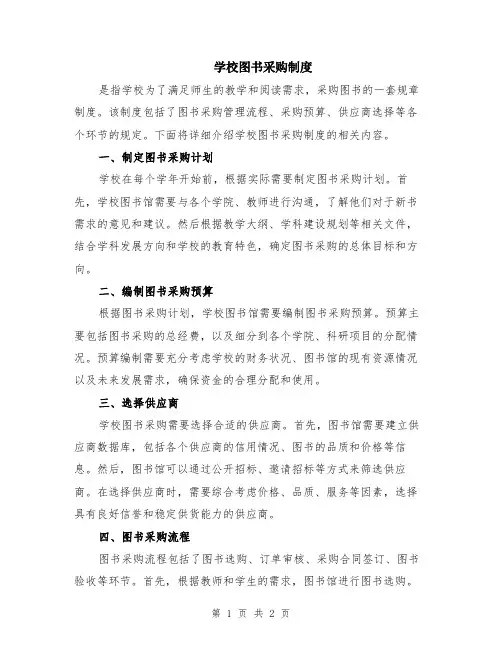 学校图书采购制度

是指学校为了满足师生的教学和阅读需求，采购图书的一套规章制度。该制度包括了图书采购管理流程、采购预算、供应商选择等各个环节的规定。下面将详细介绍学校图书采购制度的相关内容。

一、制定图书采购计划

学校在每个学年开始前，根据实际需要制定图书采购计划。首先，学校图书馆需要与各个学院、教师进行沟通，了解他们对于新书需求的意见和建议。然后根据教学大纲、学科建设规划等相关文件，结合学科发展方向和学校的教育特色，确定图书采购的总体目标和方向。

二、编制图书采购预算

根据图书采购计划，学校图书馆需要编制图书采购预算。预算主要包括图书采购的总经费，以及细分到各个学院、科研项目的分配情况。预算编制需要充分考虑学校的财务状况、图书馆的现有资源情况以及未来发展需求，确保资金的合理分配和使用。

三、选择供应商

学校图书采购需要选择合适的供应商。首先，图书馆需要建立供应商数据库，包括各个供应商的信用情况、图书的品质和价格等信息。然后，图书馆可以通过公开招标、邀请招标等方式来筛选供应商。在选择供应商时，需要综合考虑价格、品质、服务等因素，选择具有良好信誉和稳定供货能力的供应商。

四、图书采购流程

图书采购流程包括了图书选购、订单审核、采购合同签订、图书验收等环节。首先，根据教师和学生的需求，图书馆进行图书选购。

第 1 页 共 2 页